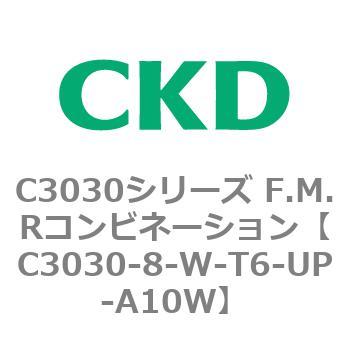 CKD

C3030シリーズ F.M.Rコンビネーション【C3030-8-W-T6-UP-A10W】